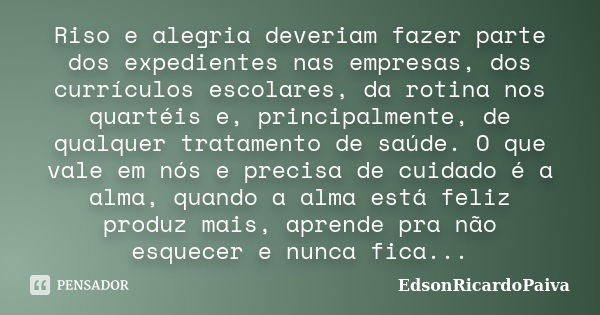 Riso e alegria deveriam fazer parte dos expedientes nas empresas, dos currículos escolares, da rotina nos quartéis e, principalmente, de qualquer tratamento de saúde. O que vale em nós e precisa de cuidado é a alma, quando a alma está feliz produz mais, aprende pra não esquecer e nunca fica...

PENSADOR

EdsonRicardoPaiva